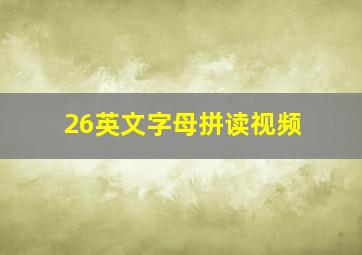 26英文字母拼读视频